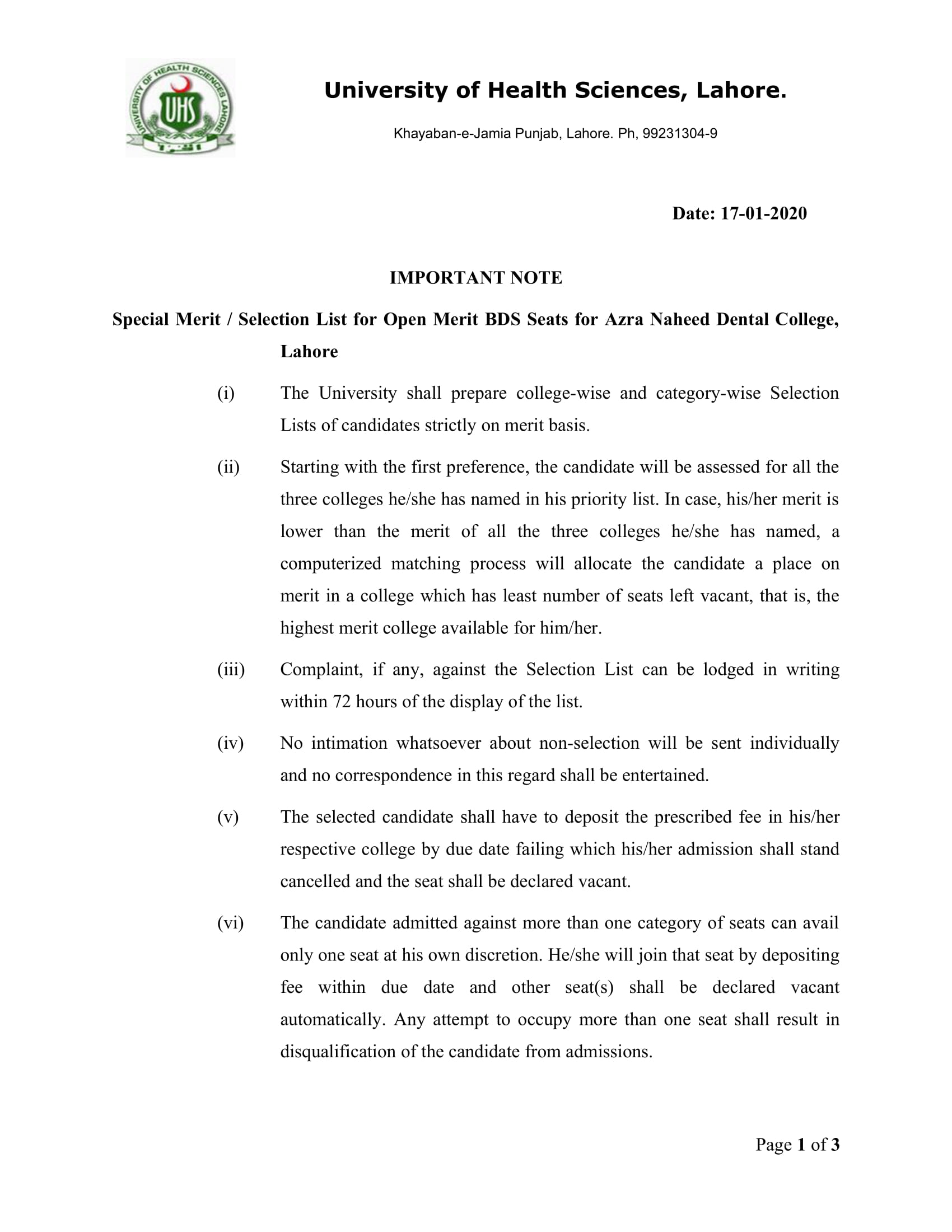 UNIVERSITY OF HEALTH SCIENCES LAHORE
UHS

University of Health Sciences, Lahore.

Khayaban-e-Jamia Punjab, Lahore. Ph, 99231304-9

Date: 17-01-2020

IMPORTANT NOTE

Special Merit / Selection List for Open Merit BDS Seats for Azra Naheed Dental College, Lahore

(i) The University shall prepare college-wise and category-wise Selection Lists of candidates strictly on merit basis.

(ii) Starting with the first preference, the candidate will be assessed for all the three colleges he/she has named in his priority list. In case, his/her merit is lower than the merit of all the three colleges he/she has named, a computerized matching process will allocate the candidate a place on merit in a college which has least number of seats left vacant, that is, the highest merit college available for him/her.

(iii) Complaint, if any, against the Selection List can be lodged in writing within 72 hours of the display of the list.

(iv) No intimation whatsoever about non-selection will be sent individually and no correspondence in this regard shall be entertained.

(v) The selected candidate shall have to deposit the prescribed fee in his/her respective college by due date failing which his/her admission shall stand cancelled and the seat shall be declared vacant.

(vi) The candidate admitted against more than one category of seats can avail only one seat at his own discretion. He/she will join that seat by depositing fee within due date and other seat(s) shall be declared vacant automatically. Any attempt to occupy more than one seat shall result in disqualification of the candidate from admissions.

Page 1 of 3